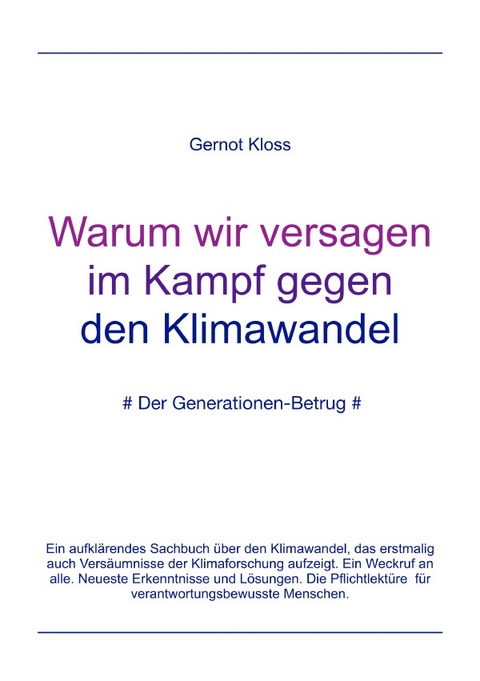 Gernot Kloss

Warum wir versagen im Kampf gegen den Klimawandel

# Der Generationen-Betrug #

Ein aufklärendes Sachbuch über den Klimawandel, das erstmalig auch Versäumnisse der Klimaforschung aufzeigt. Ein Weckruf an alle. Neueste Erkenntnisse und Lösungen. Die Pflichtlektüre für verantwortungsbewusste Menschen.